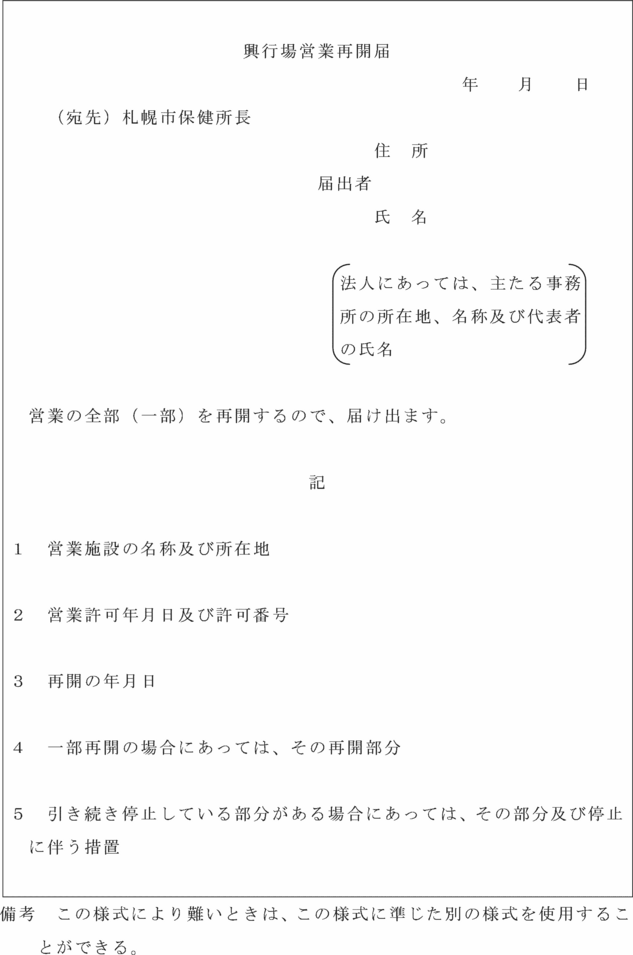 興行場営業再開届

年　月　日

（宛先）札幌市保健所長

住　所

届出者

氏　名

法人にあっては、主たる事務所の所在地、名称及び代表者の氏名

営業の全部（一部）を再開するので、届け出ます。

記

1　営業施設の名称及び所在地

2　営業許可年月日及び許可番号

3　再開の年月日

4　一部再開の場合にあっては、その再開部分

5　引き続き停止している部分がある場合にあっては、その部分及び停止に伴う措置

備考　この様式により難いときは、この様式に準じた別の様式を使用することができる。